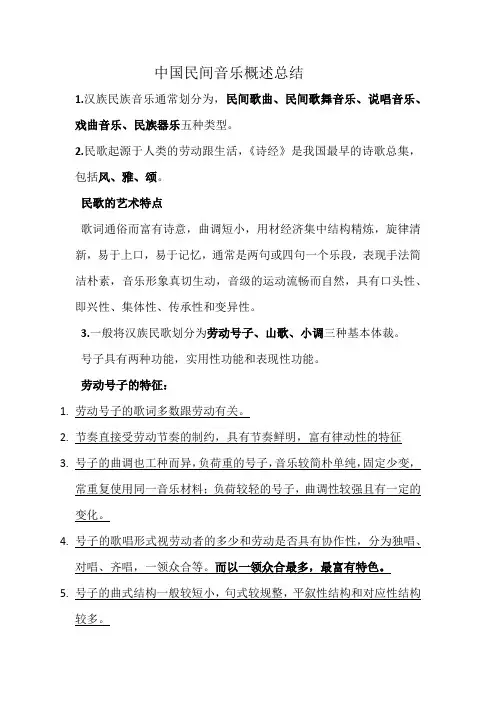 中国民间音乐概述总结

1.汉族民族音乐通常划分为，民间歌曲、民间歌舞音乐、说唱音乐、戏曲音乐、民族器乐五种类型。

2.民歌起源于人类的劳动跟生活，《诗经》是我国最早的诗歌总集，包括风、雅、颂。

民歌的艺术特点

歌词通俗而富有诗意，曲调短小，用材经济集中结构精炼，旋律清新，易于上口，易于记忆，通常是两句或四句一个乐段，表现手法简洁朴素，音乐形象真切生动，音级的运动流畅而自然，具有口头性、即兴性、集体性、传承性和变异性。

3.一般将汉族民歌划分为劳动号子、山歌、小调三种基本体裁。

号子具有两种功能，实用性功能和表现性功能。

劳动号子的特征：

1. 劳动号子的歌词多数跟劳动有关。
2. 节奏直接受劳动节奏的制约，具有节奏鲜明，富有律动性的特征
3. 号子的曲调也工种而异，负荷重的号子，音乐较简朴单纯，固定少变，常重复使用同一音乐材料；负荷较轻的号子，曲调性较强且有一定的变化。
4. 号子的歌唱形式视劳动者的多少和劳动是否具有协作性，分为独唱、对唱、齐唱，一领众合等。而以一领众合最多，最富有特色。
5. 号子的曲式结构一般较短小，句式较规整，平叙性结构和对应性结构较多。